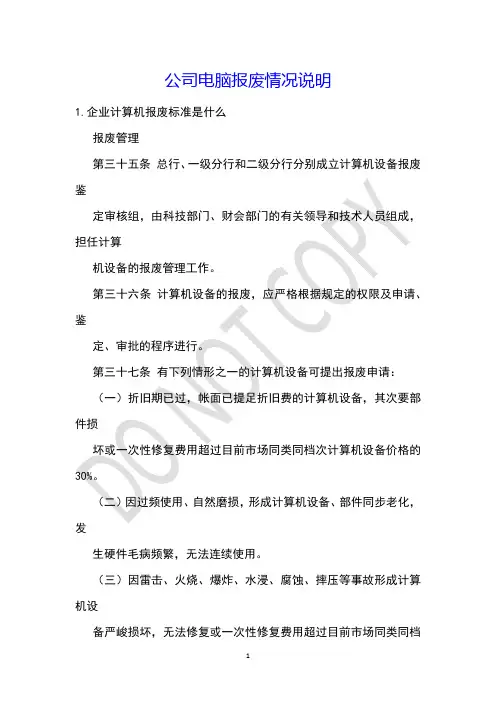 公司电脑报废情况说明

1. 企业计算机报废标准是什么

报废管理

第三十五条 总行、一级分行和二级分行分别成立计算机设备报废鉴

定审核组，由科技部门、财会部门的有关领导和技术人员组成，担任计算

机设备的报废管理工作。

第三十六条 计算机设备的报废，应严格根据规定的权限及申请、鉴

定、审批的程序进行。

第三十七条 有下列情形之一的计算机设备可提出报废申请：

（一）折旧期已过，帐面已提足折旧费的计算机设备，其次要部件损

坏或一次性修复费用超过目前市场同类同档次计算机设备价格的30%。

（二）因过频使用、自然磨损，形成计算机设备、部件同步老化，发

生硬件毛病频繁，无法连续使用。

（三）因雷击、火烧、爆炸、水浸、腐蚀、摔压等事故形成计算机设

备严峻损坏，无法修复或一次性修复费用超过目前市场同类同档

DO NOT COPY

1